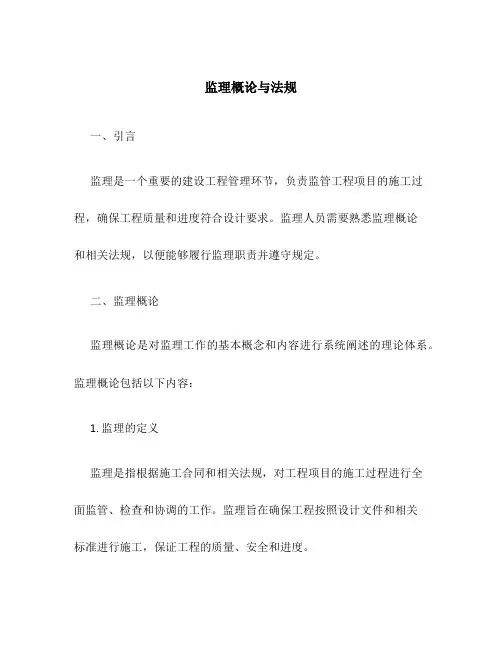 监理概论与法规

一、引言

监理是一个重要的建设工程管理环节，负责监管工程项目的施工过程，确保工程质量和进度符合设计要求。监理人员需要熟悉监理概论和相关法规，以便能够履行监理职责并遵守规定。

二、监理概论

监理概论是对监理工作的基本概念和内容进行系统阐述的理论体系。监理概论包括以下内容：

1. 监理的定义

监理是指根据施工合同和相关法规，对工程项目的施工过程进行全面监管、检查和协调的工作。监理旨在确保工程按照设计文件和相关标准进行施工，保证工程的质量、安全和进度。